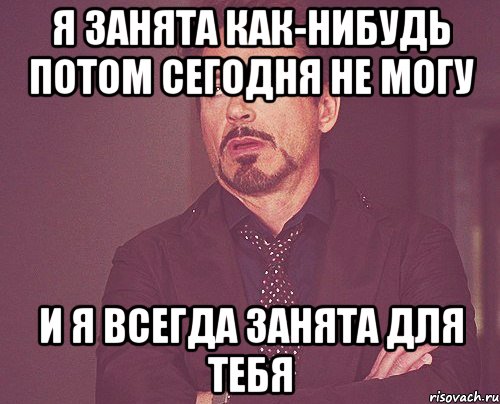 Я ЗАНЯТА КАК-НИБУДЬ ПОТОМ СЕГОДНЯ НЕ МОГУ

И Я ВСЕГДА ЗАНЯТА ДЛЯ ТЕБЯ

risovach.ru